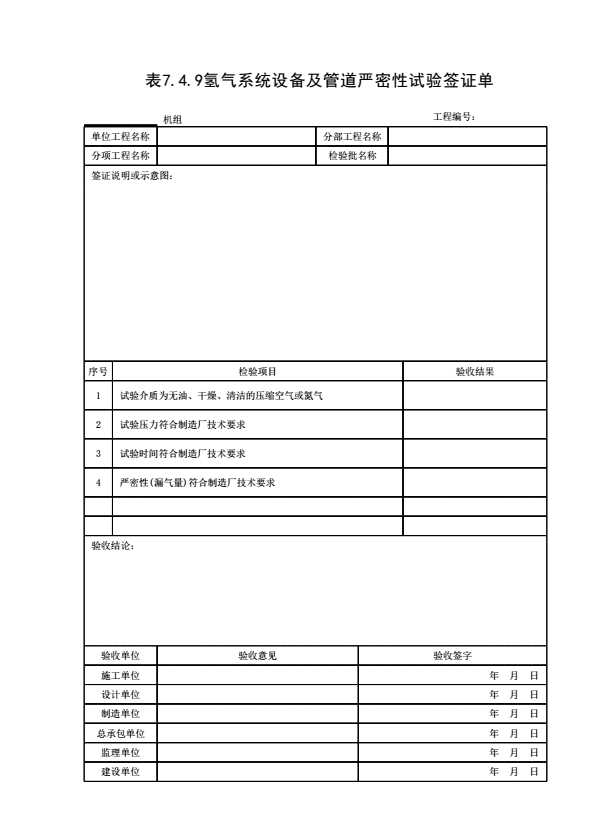 表7.4.9氢气系统设备及管道严密性试验签证单

机组　　工程编号：

| 单位工程名称 | | 分部工程名称 | |
|---|---|---|---|
| 分项工程名称 | | 检验批名称 | |

签证说明或示意图：

| 序号 | 检验项目 | 验收结果 |
|---|---|---|
| 1 | 试验介质为无油、干燥、清洁的压缩空气或氮气 | |
| 2 | 试验压力符合制造厂技术要求 | |
| 3 | 试验时间符合制造厂技术要求 | |
| 4 | 严密性(漏气量)符合制造厂技术要求 | |
| | | |
| | | |

验收结论：

| 验收单位 | 验收意见 | 验收签字 |
|---|---|---|
| 施工单位 | | 年　月　日 |
| 设计单位 | | 年　月　日 |
| 制造单位 | | 年　月　日 |
| 总承包单位 | | 年　月　日 |
| 监理单位 | | 年　月　日 |
| 建设单位 | | 年　月　日 |